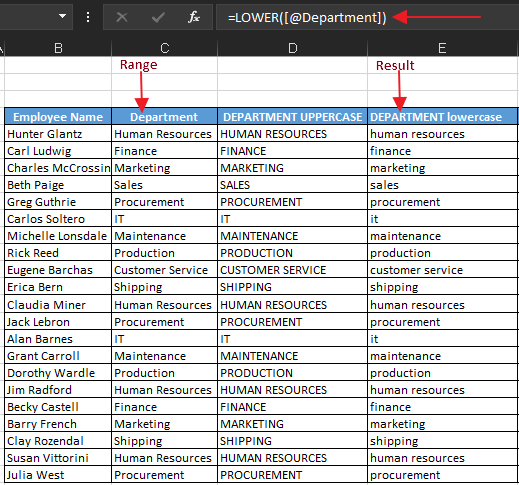 $f_x$ =LOWER([@Department])

| B | C | D | E |
|---|---|---|---|
| | Range | | Result |
| Employee Name | Department | DEPARTMENT UPPERCASE | DEPARTMENT lowercase |
| Hunter Glantz | Human Resources | HUMAN RESOURCES | human resources |
| Carl Ludwig | Finance | FINANCE | finance |
| Charles McCrossin | Marketing | MARKETING | marketing |
| Beth Paige | Sales | SALES | sales |
| Greg Guthrie | Procurement | PROCUREMENT | procurement |
| Carlos Soltero | IT | IT | it |
| Michelle Lonsdale | Maintenance | MAINTENANCE | maintenance |
| Rick Reed | Production | PRODUCTION | production |
| Eugene Barchas | Customer Service | CUSTOMER SERVICE | customer service |
| Erica Bern | Shipping | SHIPPING | shipping |
| Claudia Miner | Human Resources | HUMAN RESOURCES | human resources |
| Jack Lebron | Procurement | PROCUREMENT | procurement |
| Alan Barnes | IT | IT | it |
| Grant Carroll | Maintenance | MAINTENANCE | maintenance |
| Dorothy Wardle | Production | PRODUCTION | production |
| Jim Radford | Human Resources | HUMAN RESOURCES | human resources |
| Becky Castell | Finance | FINANCE | finance |
| Barry French | Marketing | MARKETING | marketing |
| Clay Rozendal | Shipping | SHIPPING | shipping |
| Susan Vittorini | Human Resources | HUMAN RESOURCES | human resources |
| Julia West | Procurement | PROCUREMENT | procurement |